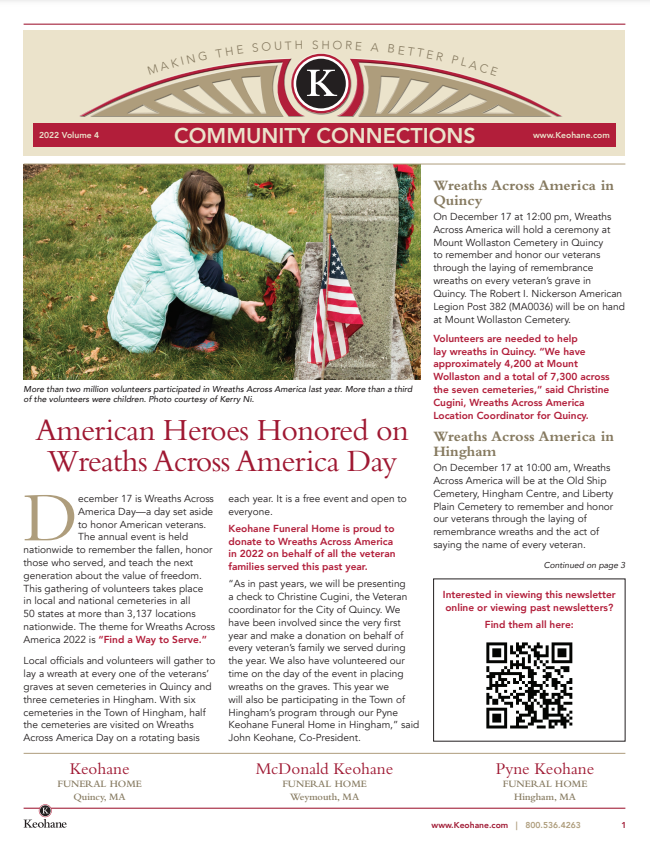 MAKING THE SOUTH SHORE A BETTER PLACE

K

2022 Volume 4

COMMUNITY CONNECTIONS

www.Keohane.com

More than two million volunteers participated in Wreaths Across America last year. More than a third of the volunteers were children. Photo courtesy of Kerry Ni.

American Heroes Honored on Wreaths Across America Day

December 17 is Wreaths Across America Day—a day set aside to honor American veterans. The annual event is held nationwide to remember the fallen, honor those who served, and teach the next generation about the value of freedom. This gathering of volunteers takes place in local and national cemeteries in all 50 states at more than 3,137 locations nationwide. The theme for Wreaths Across America 2022 is "Find a Way to Serve."

Local officials and volunteers will gather to lay a wreath at every one of the veterans' graves at seven cemeteries in Quincy and three cemeteries in Hingham. With six cemeteries in the Town of Hingham, half the cemeteries are visited on Wreaths Across America Day on a rotating basis each year. It is a free event and open to everyone.

Keohane Funeral Home is proud to donate to Wreaths Across America in 2022 on behalf of all the veteran families served this past year.

"As in past years, we will be presenting a check to Christine Cugini, the Veteran coordinator for the City of Quincy. We have been involved since the very first year and make a donation on behalf of every veteran's family we served during the year. We also have volunteered our time on the day of the event in placing wreaths on the graves. This year we will also be participating in the Town of Hingham's program through our Pyne Keohane Funeral Home in Hingham," said John Keohane, Co-President.

Wreaths Across America in Quincy

On December 17 at 12:00 pm, Wreaths Across America will hold a ceremony at Mount Wollaston Cemetery in Quincy to remember and honor our veterans through the laying of remembrance wreaths on every veteran's grave in Quincy. The Robert I. Nickerson American Legion Post 382 (MA0036) will be on hand at Mount Wollaston Cemetery.

Volunteers are needed to help lay wreaths in Quincy. "We have approximately 4,200 at Mount Wollaston and a total of 7,300 across the seven cemeteries," said Christine Cugini, Wreaths Across America Location Coordinator for Quincy.

Wreaths Across America in Hingham

On December 17 at 10:00 am, Wreaths Across America will be at the Old Ship Cemetery, Hingham Centre, and Liberty Plain Cemetery to remember and honor our veterans through the laying of remembrance wreaths and the act of saying the name of every veteran.

Continued on page 3

Interested in viewing this newsletter online or viewing past newsletters?
Find them all here:

Keohane
FUNERAL HOME
Quincy, MA

McDonald Keohane
FUNERAL HOME
Weymouth, MA

Pyne Keohane
FUNERAL HOME
Hingham, MA

K
Keohane

www.Keohane.com | 800.536.4263 1